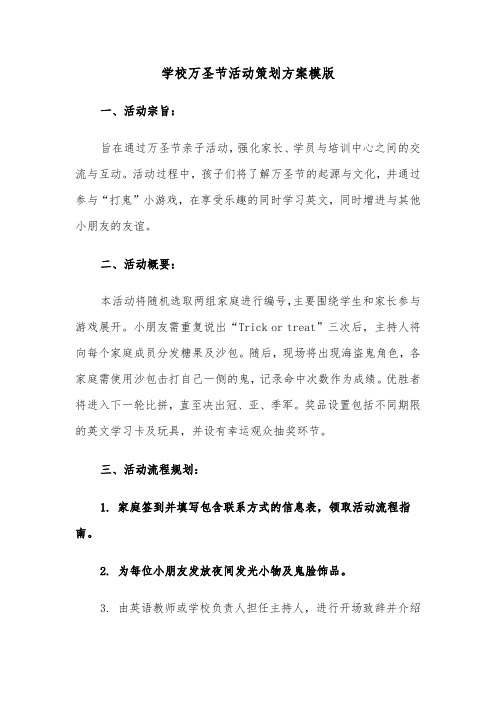 学校万圣节活动策划方案模版

一、活动宗旨：

旨在通过万圣节亲子活动，强化家长、学员与培训中心之间的交流与互动。活动过程中，孩子们将了解万圣节的起源与文化，并通过参与“打鬼”小游戏，在享受乐趣的同时学习英文，同时增进与其他小朋友的友谊。

二、活动概要：

本活动将随机选取两组家庭进行编号，主要围绕学生和家长参与游戏展开。小朋友需重复说出“Trick or treat”三次后，主持人将向每个家庭成员分发糖果及沙包。随后，现场将出现海盗鬼角色，各家庭需使用沙包击打自己一侧的鬼，记录命中次数作为成绩。优胜者将进入下一轮比拼，直至决出冠、亚、季军。奖品设置包括不同期限的英文学习卡及玩具，并设有幸运观众抽奖环节。

三、活动流程规划：

1. 家庭签到并填写包含联系方式的信息表，领取活动流程指南。

2. 为每位小朋友发放夜间发光小物及鬼脸饰品。

3. 由英语教师或学校负责人担任主持人，进行开场致辞并介绍